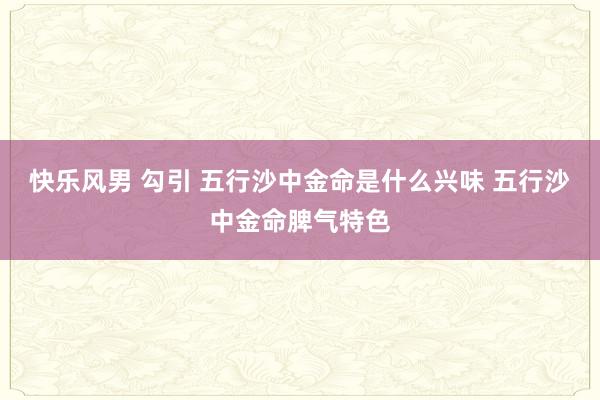 快乐风男 勾引 五行沙中金命是什么兴味 五行沙中金命脾气特色